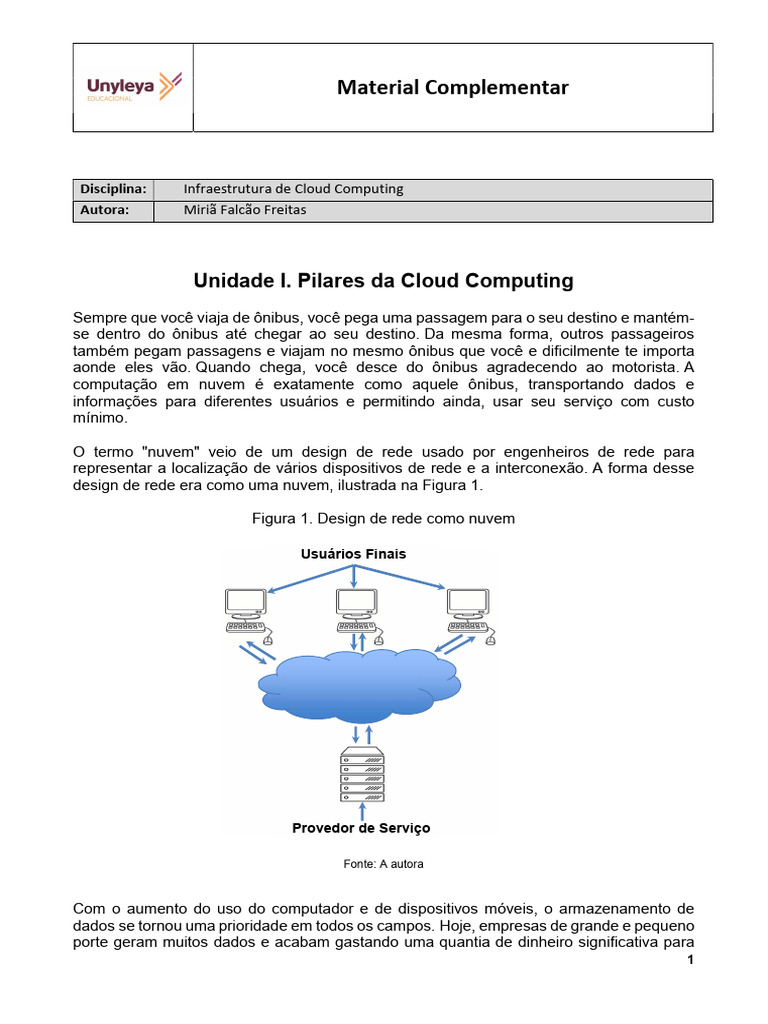 Unyleya EDUCACIONAL

Material Complementar

Disciplina: Infraestrutura de Cloud Computing
Autora: Miriã Falcão Freitas

Unidade I. Pilares da Cloud Computing

Sempre que você viaja de ônibus, você pega uma passagem para o seu destino e mantém-se dentro do ônibus até chegar ao seu destino. Da mesma forma, outros passageiros também pegam passagens e viajam no mesmo ônibus que você e dificilmente te importa aonde eles vão. Quando chega, você desce do ônibus agradecendo ao motorista. A computação em nuvem é exatamente como aquele ônibus, transportando dados e informações para diferentes usuários e permitindo ainda, usar seu serviço com custo mínimo.

O termo "nuvem" veio de um design de rede usado por engenheiros de rede para representar a localização de vários dispositivos de rede e a interconexão. A forma desse design de rede era como uma nuvem, ilustrada na Figura 1.

Figura 1. Design de rede como nuvem

Usuários Finais

Provedor de Serviço

Fonte: A autora

Com o aumento do uso do computador e de dispositivos móveis, o armazenamento de dados se tornou uma prioridade em todos os campos. Hoje, empresas de grande e pequeno porte geram muitos dados e acabam gastando uma quantia de dinheiro significativa para

1